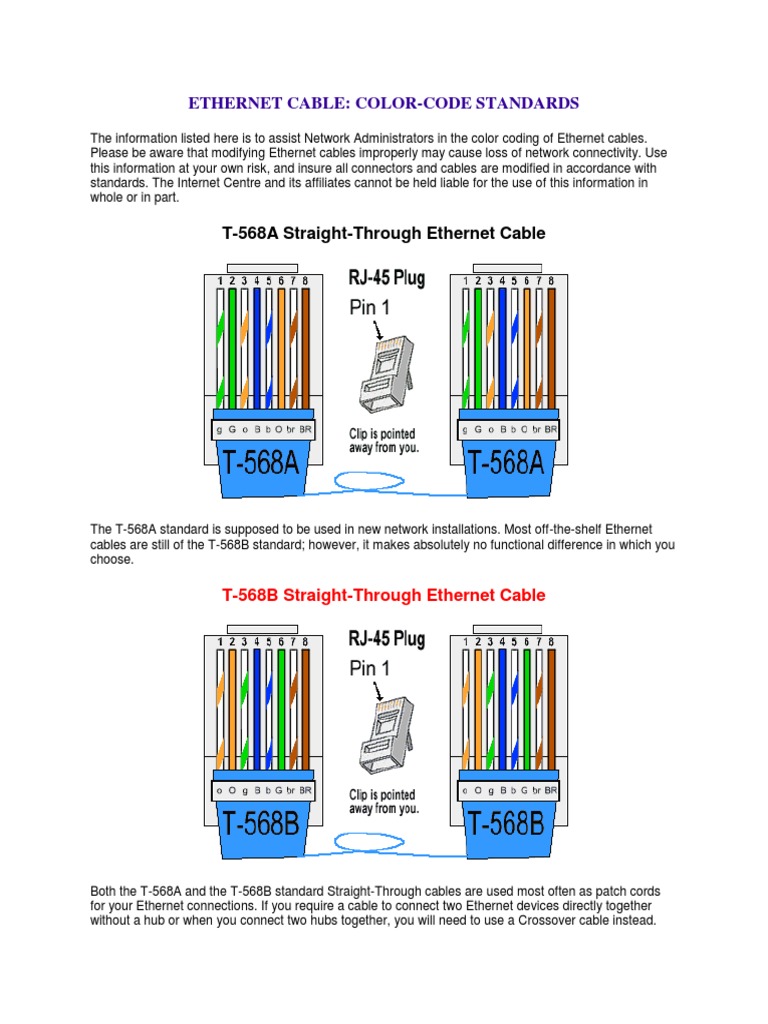 ETHERNET CABLE: COLOR-CODE STANDARDS

The information listed here is to assist Network Administrators in the color coding of Ethernet cables. Please be aware that modifying Ethernet cables improperly may cause loss of network connectivity. Use this information at your own risk, and insure all connectors and cables are modified in accordance with standards. The Internet Centre and its affiliates cannot be held liable for the use of this information in whole or in part.

T-568A Straight-Through Ethernet Cable

1 2 3 4 5 6 7 8

g G o B b O br BR

T-568A

RJ-45 Plug

Pin 1

Clip is pointed away from you.

1 2 3 4 5 6 7 8

g G o B b O br BR

T-568A

The T-568A standard is supposed to be used in new network installations. Most off-the-shelf Ethernet cables are still of the T-568B standard; however, it makes absolutely no functional difference in which you choose.

T-568B Straight-Through Ethernet Cable

1 2 3 4 5 6 7 8

o O g B b G br BR

T-568B

RJ-45 Plug

Pin 1

Clip is pointed away from you.

1 2 3 4 5 6 7 8

o O g B b G br BR

T-568B

Both the T-568A and the T-568B standard Straight-Through cables are used most often as patch cords for your Ethernet connections. If you require a cable to connect two Ethernet devices directly together without a hub or when you connect two hubs together, you will need to use a Crossover cable instead.